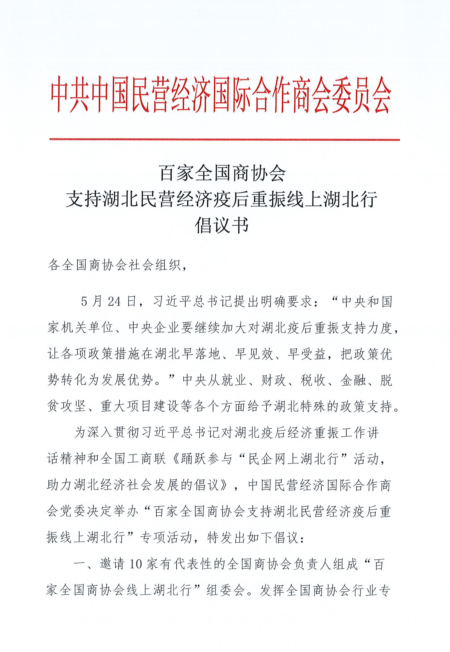 中共中国民营经济国际合作商会委员会

百家全国商协会
支持湖北民营经济疫后重振线上湖北行
倡议书

各全国商协会社会组织，

5 月 24 日，习近平总书记提出明确要求：“中央和国家机关单位、中央企业要继续加大对湖北疫后重振支持力度，让各项政策措施在湖北早落地、早见效、早受益，把政策优势转化为发展优势。”中央从就业、财政、税收、金融、脱贫攻坚、重大项目建设等各个方面给予湖北特殊的政策支持。

为深入贯彻习近平总书记对湖北疫后经济重振工作讲话精神和全国工商联《踊跃参与“民企网上湖北行”活动，助力湖北经济社会发展的倡议》，中国民营经济国际合作商会党委决定举办“百家全国商协会支持湖北民营经济疫后重振线上湖北行”专项活动，特发出如下倡议：

一、邀请 10 家有代表性的全国商协会负责人组成“百家全国商协会线上湖北行”组委会。发挥全国商协会行业专